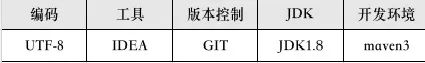 | 编码 | 工具 | 版本控制 | JDK | 开发环境 |
|---|---|---|---|---|
| UTF-8 | IDEA | GIT | JDK1.8 | maven3 |